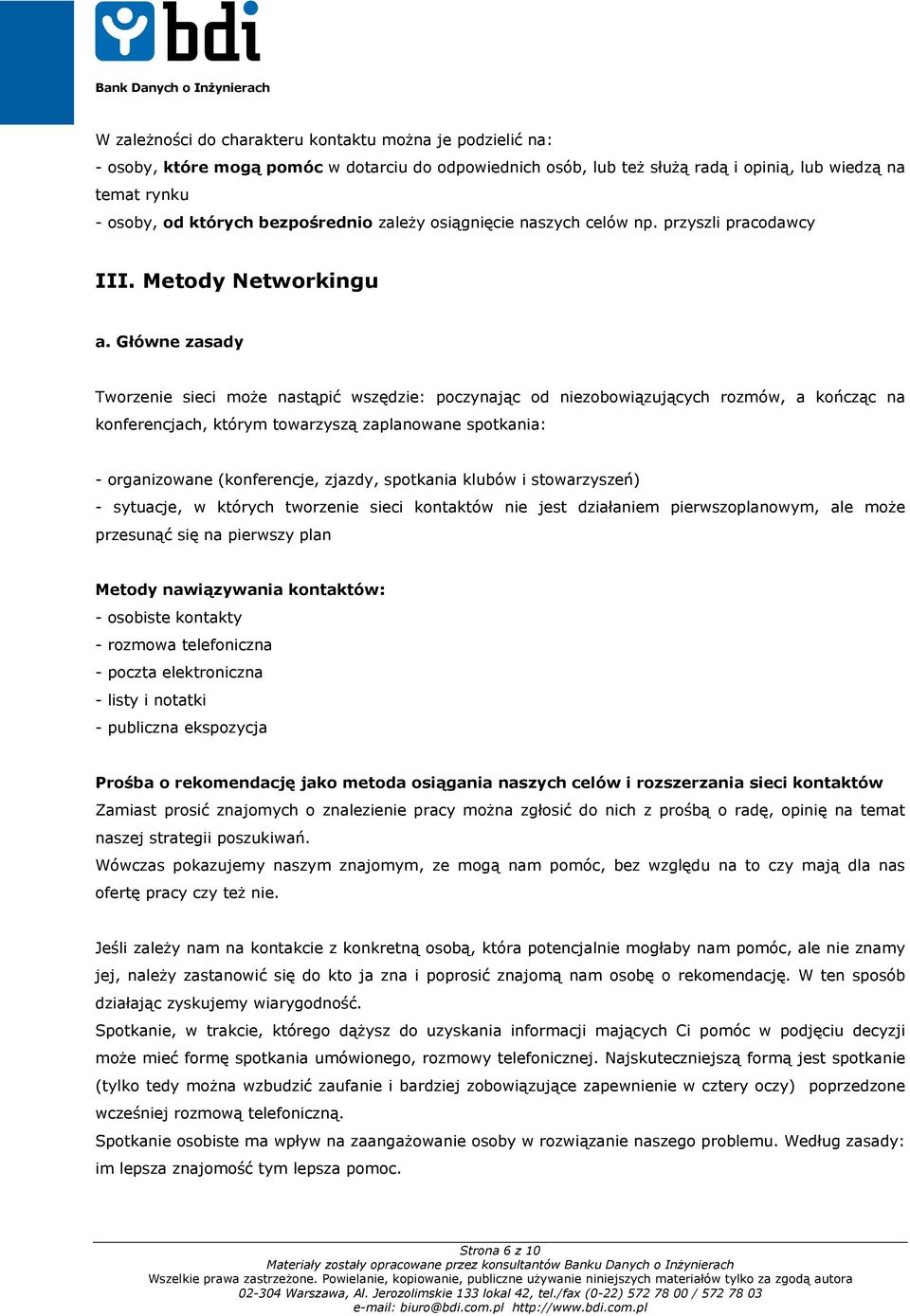 bdi
Bank Danych o Inżynierach

W zależności do charakteru kontaktu można je podzielić na:
- osoby, które mogą pomóc w dotarciu do odpowiednich osób, lub też służą radą i opinią, lub wiedzą na temat rynku
- osoby, od których bezpośrednio zależy osiągnięcie naszych celów np. przyszli pracodawcy

III. Metody Networkingu

a. Główne zasady

Tworzenie sieci może nastąpić wszędzie: poczynając od niezobowiązujących rozmów, a kończąc na konferencjach, którym towarzyszą zaplanowane spotkania:

- organizowane (konferencje, zjazdy, spotkania klubów i stowarzyszeń)
- sytuacje, w których tworzenie sieci kontaktów nie jest działaniem pierwszoplanowym, ale może przesunąć się na pierwszy plan

Metody nawiązywania kontaktów:
- osobiste kontakty
- rozmowa telefoniczna
- poczta elektroniczna
- listy i notatki
- publiczna ekspozycja

Prośba o rekomendację jako metoda osiągania naszych celów i rozszerzania sieci kontaktów
Zamiast prosić znajomych o znalezienie pracy można zgłosić do nich z prośbą o radę, opinię na temat naszej strategii poszukiwań.
Wówczas pokazujemy naszym znajomym, ze mogą nam pomóc, bez względu na to czy mają dla nas ofertę pracy czy też nie.

Jeśli zależy nam na kontakcie z konkretną osobą, która potencjalnie mogłaby nam pomóc, ale nie znamy jej, należy zastanowić się do kto ja zna i poprosić znajomą nam osobę o rekomendację. W ten sposób działając zyskujemy wiarygodność.
Spotkanie, w trakcie, którego dążysz do uzyskania informacji mających Ci pomóc w podjęciu decyzji może mieć formę spotkania umówionego, rozmowy telefonicznej. Najskuteczniejszą formą jest spotkanie (tylko tedy można wzbudzić zaufanie i bardziej zobowiązujące zapewnienie w cztery oczy) poprzedzone wcześniej rozmową telefoniczną.
Spotkanie osobiste ma wpływ na zaangażowanie osoby w rozwiązanie naszego problemu. Według zasady: im lepsza znajomość tym lepsza pomoc.

Strona 6 z 10
Materiały zostały opracowane przez konsultantów Banku Danych o Inżynierach
Wszelkie prawa zastrzeżone. Powielanie, kopiowanie, publiczne używanie niniejszych materiałów tylko za zgodą autora
02-304 Warszawa, Al. Jerozolimskie 133 lokal 42, tel./fax (0-22) 572 78 00 / 572 78 03
e-mail: biuro@bdi.com.pl http://www.bdi.com.pl